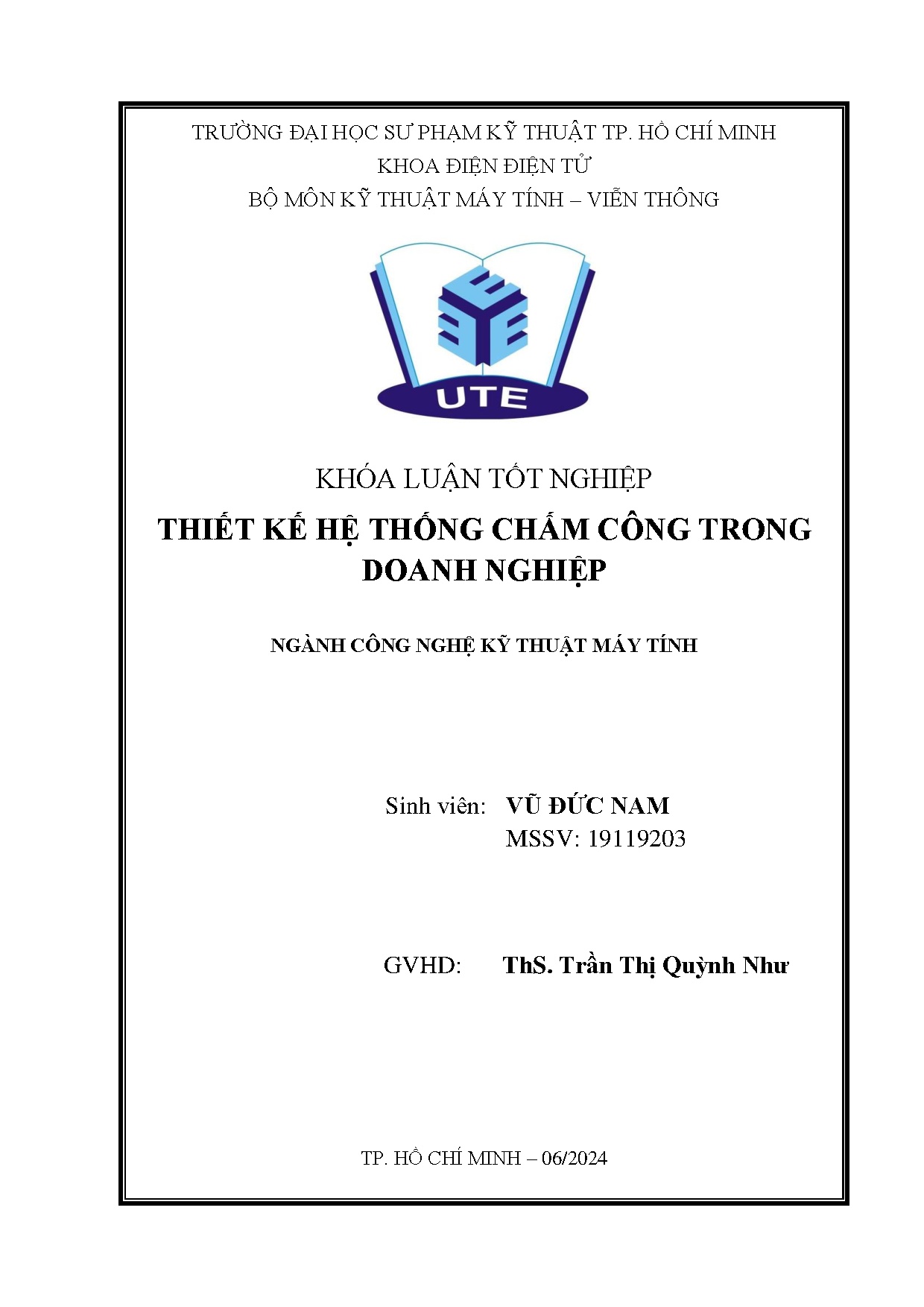 TRƯỜNG ĐẠI HỌC SƯ PHẠM KỸ THUẬT TP. HỒ CHÍ MINH
KHOA ĐIỆN ĐIỆN TỬ
BỘ MÔN KỸ THUẬT MÁY TÍNH – VIỄN THÔNG

UTE

KHÓA LUẬN TỐT NGHIỆP
THIẾT KẾ HỆ THỐNG CHẤM CÔNG TRONG DOANH NGHIỆP

NGÀNH CÔNG NGHỆ KỸ THUẬT MÁY TÍNH

Sinh viên: VŨ ĐỨC NAM
MSSV: 19119203

GVHD: ThS. Trần Thị Quỳnh Như

TP. HỒ CHÍ MINH – 06/2024